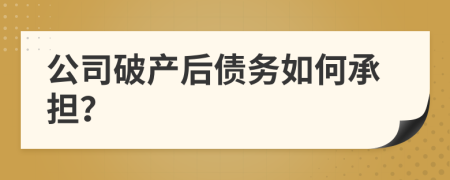 公司破产后债务如何承担?